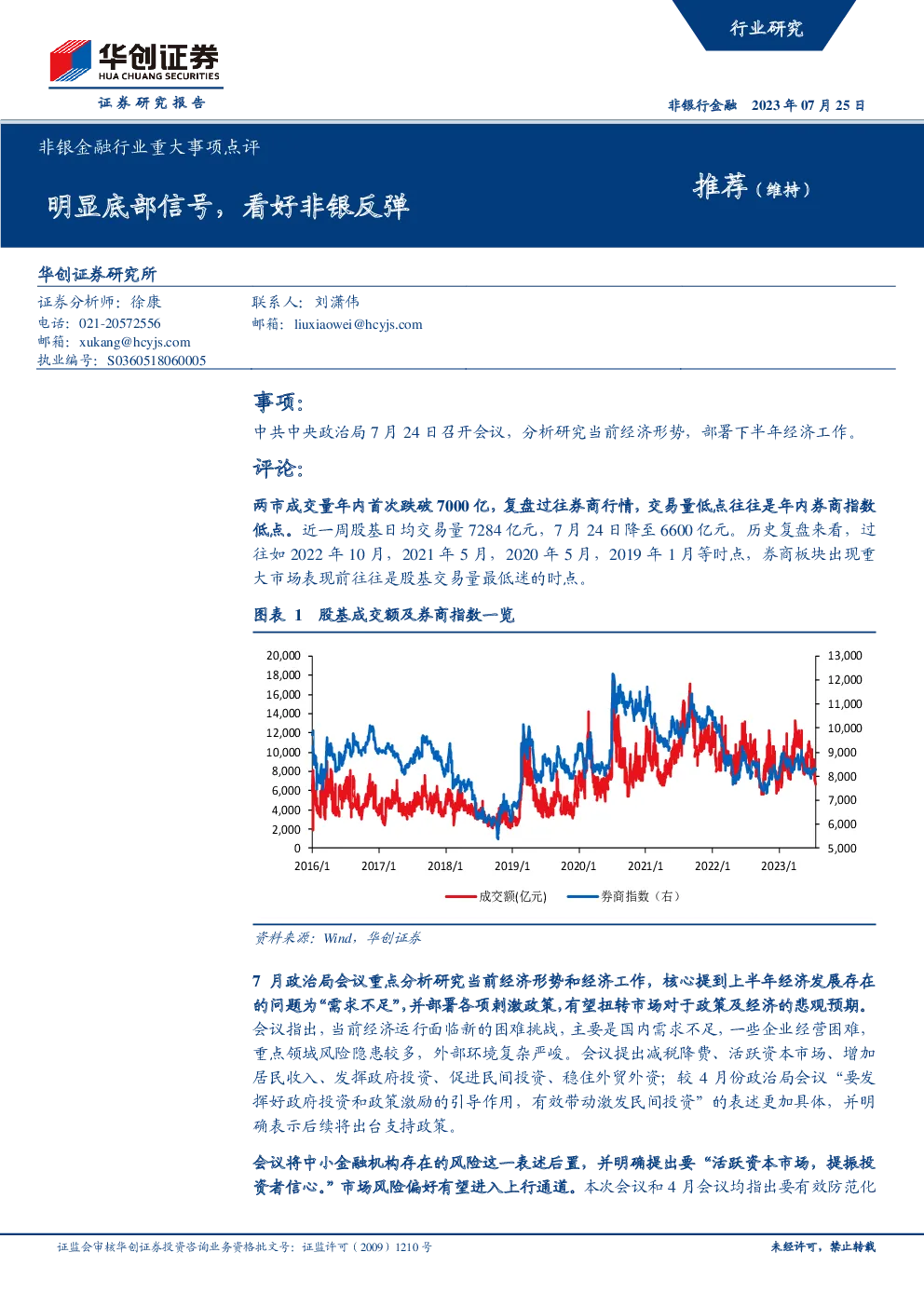 行业研究

华创证券
HUA CHUANG SECURITIES
证券研究报告

非银行金融 2023 年 07 月 25 日

非银金融行业重大事项点评

明显底部信号，看好非银反弹

推荐（维持）

华创证券研究所

证券分析师：徐康
电话：021-20572556
邮箱：xukang@hcyjs.com
执业编号：S0360518060005

联系人：刘潇伟
邮箱：liuxiaowei@hcyjs.com

事项：

中共中央政治局 7 月 24 日召开会议，分析研究当前经济形势，部署下半年经济工作。

评论：

两市成交量年内首次跌破 7000 亿，复盘过往券商行情，交易量低点往往是年内券商指数低点。近一周股基日均交易量 7284 亿元，7 月 24 日降至 6600 亿元。历史复盘来看，过往如 2022 年 10 月，2021 年 5 月，2020 年 5 月，2019 年 1 月等时点，券商板块出现重大市场表现前往往是股基交易量最低迷的时点。

图表 1 股基成交额及券商指数一览

20,000
18,000
16,000
14,000
12,000
10,000
8,000
6,000
4,000
2,000
0

13,000
12,000
11,000
10,000
9,000
8,000
7,000
6,000
5,000

2016/1 2017/1 2018/1 2019/1 2020/1 2021/1 2022/1 2023/1

成交额(亿元) 券商指数（右）

资料来源：Wind，华创证券

7 月政治局会议重点分析研究当前经济形势和经济工作，核心提到上半年经济发展存在的问题为“需求不足”，并部署各项刺激政策，有望扭转市场对于政策及经济的悲观预期。会议指出，当前经济运行面临新的困难挑战，主要是国内需求不足，一些企业经营困难，重点领域风险隐患较多，外部环境复杂严峻。会议提出减税降费、活跃资本市场、增加居民收入、发挥政府投资、促进民间投资、稳住外贸外资；较 4 月份政治局会议“要发挥好政府投资和政策激励的引导作用，有效带动激发民间投资”的表述更加具体，并明确表示后续将出台支持政策。

会议将中小金融机构存在的风险这一表述后置，并明确提出要“活跃资本市场，提振投资者信心。”市场风险偏好有望进入上行通道。本次会议和 4 月会议均指出要有效防范化

证监会审核华创证券投资咨询业务资格批文号：证监许可（2009）1210 号

未经许可，禁止转载